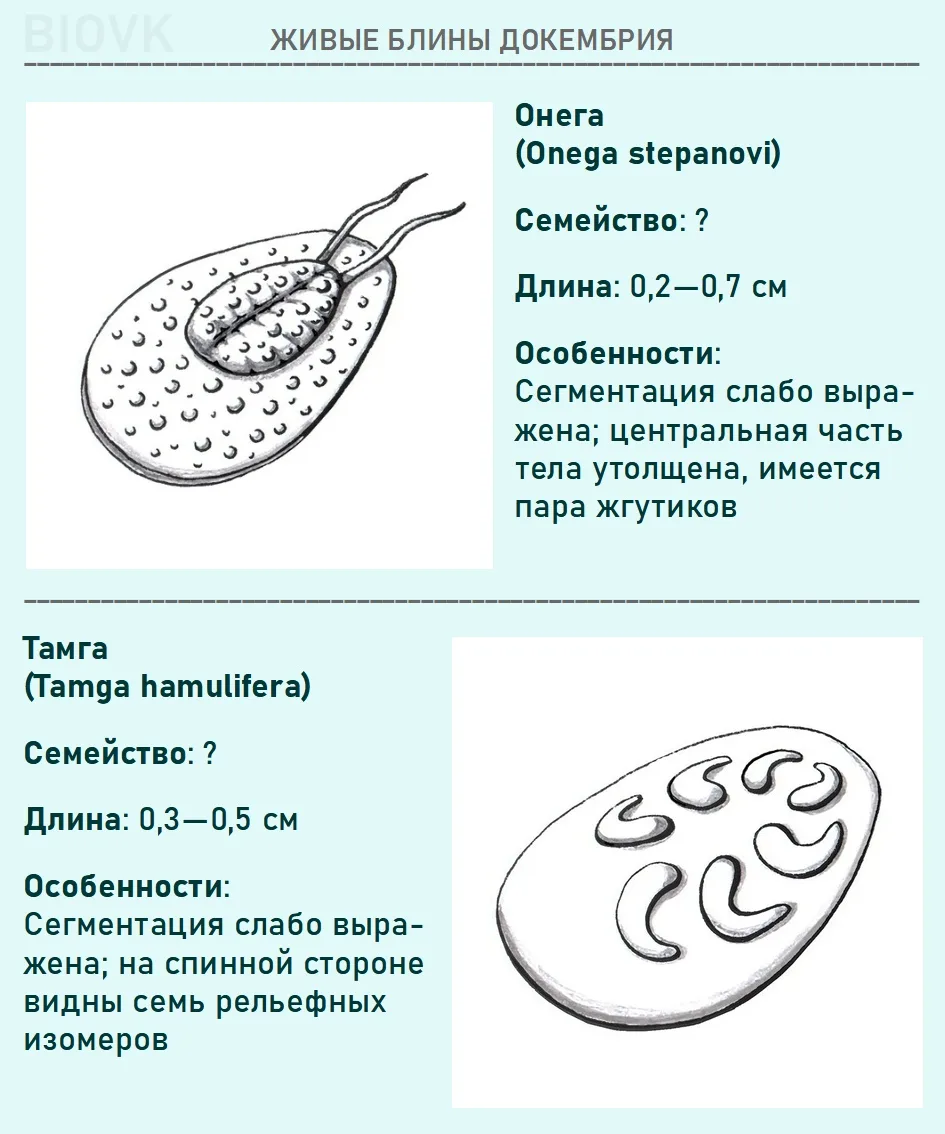 BIOVK

ЖИВЫЕ БЛИНЫ ДОКЕМБРИЯ

Онега
(Onega stepanovi)

Семейство: ?

Длина: 0,2—0,7 см

Особенности:
Сегментация слабо выражена; центральная часть тела утолщена, имеется пара жгутиков

Тамга
(Tamga hamulifera)

Семейство: ?

Длина: 0,3—0,5 см

Особенности:
Сегментация слабо выражена; на спинной стороне видны семь рельефных изомеров